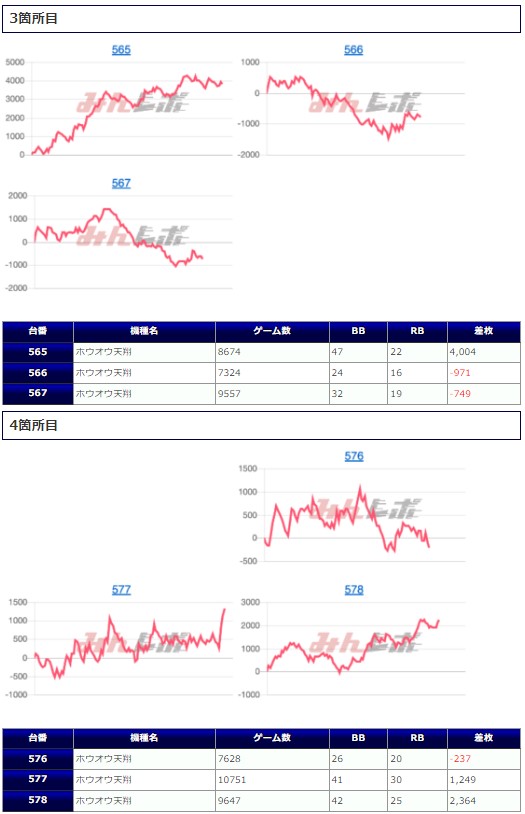 3箇所目

565

5000
4000
3000
2000
1000
0

みんレポ

566

1000
0
-1000
-2000

みんレポ

567

2000
1000
0
-1000
-2000

みんレポ

| 台番 | 機種名 | ゲーム数 | BB | RB | 差枚 |
|---|---|---|---|---|---|
| 565 | ホウオウ天翔 | 8674 | 47 | 22 | 4,004 |
| 566 | ホウオウ天翔 | 7324 | 24 | 16 | -971 |
| 567 | ホウオウ天翔 | 9557 | 32 | 19 | -749 |

4箇所目

576

1500
1000
500
0
-500

みんレポ

577

1500
1000
500
0
-500
-1000

みんレポ

578

3000
2000
1000
0
-1000

みんレポ

| 台番 | 機種名 | ゲーム数 | BB | RB | 差枚 |
|---|---|---|---|---|---|
| 576 | ホウオウ天翔 | 7628 | 26 | 20 | -237 |
| 577 | ホウオウ天翔 | 10751 | 41 | 30 | 1,249 |
| 578 | ホウオウ天翔 | 9647 | 42 | 25 | 2,364 |